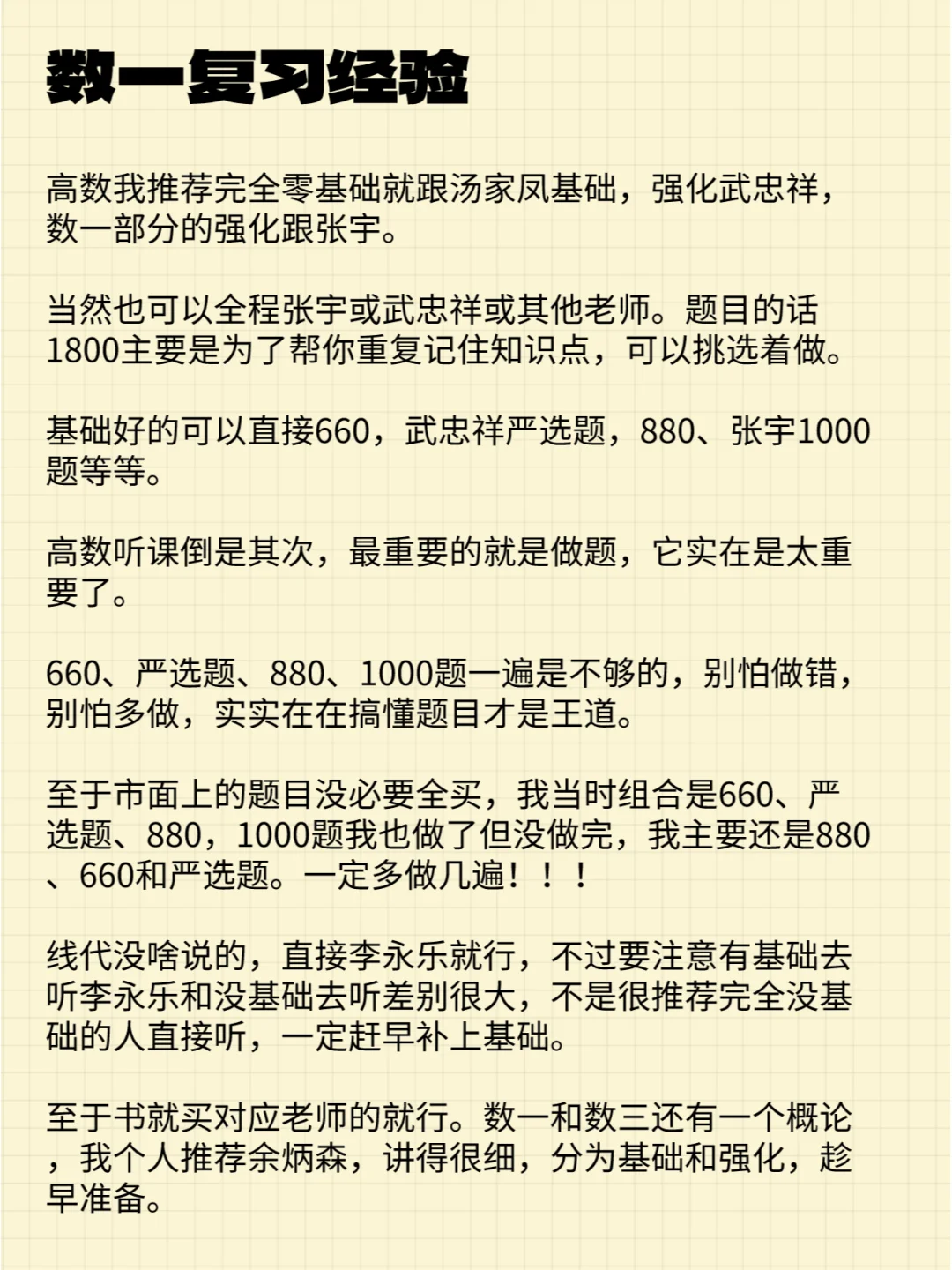 数一复习经验

高数我推荐完全零基础就跟汤家凤基础，强化武忠祥，数一部分的强化跟张宇。

当然也可以全程张宇或武忠祥或其他老师。题目的话1800主要是为了帮你重复记住知识点，可以挑选着做。

基础好的可以直接660，武忠祥严选题，880、张宇1000题等等。

高数听课倒是其次，最重要的就是做题，它实在是太重要了。

660、严选题、880、1000题一遍是不够的，别怕做错，别怕多做，实实在在搞懂题目才是王道。

至于市面上的题目没必要全买，我当时组合是660、严选题、880，1000题我也做了但没做完，我主要还是880、660和严选题。一定多做几遍！！！

线代没啥说的，直接李永乐就行，不过要注意有基础去听李永乐和没基础去听差别很大，不是很推荐完全没基础的人直接听，一定赶早补上基础。

至于书就买对应老师的就行。数一和数三还有一个概论，我个人推荐余炳森，讲得很细，分为基础和强化，趁早准备。